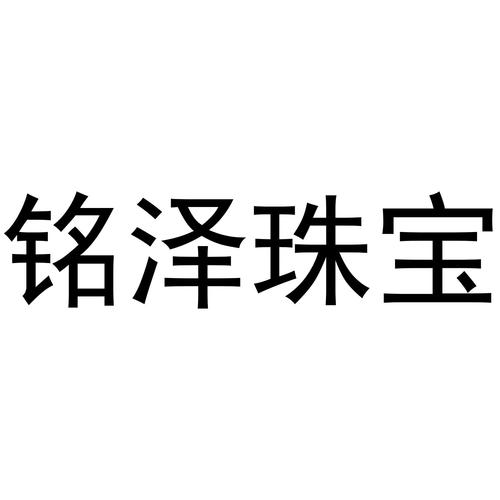 铭泽珠宝